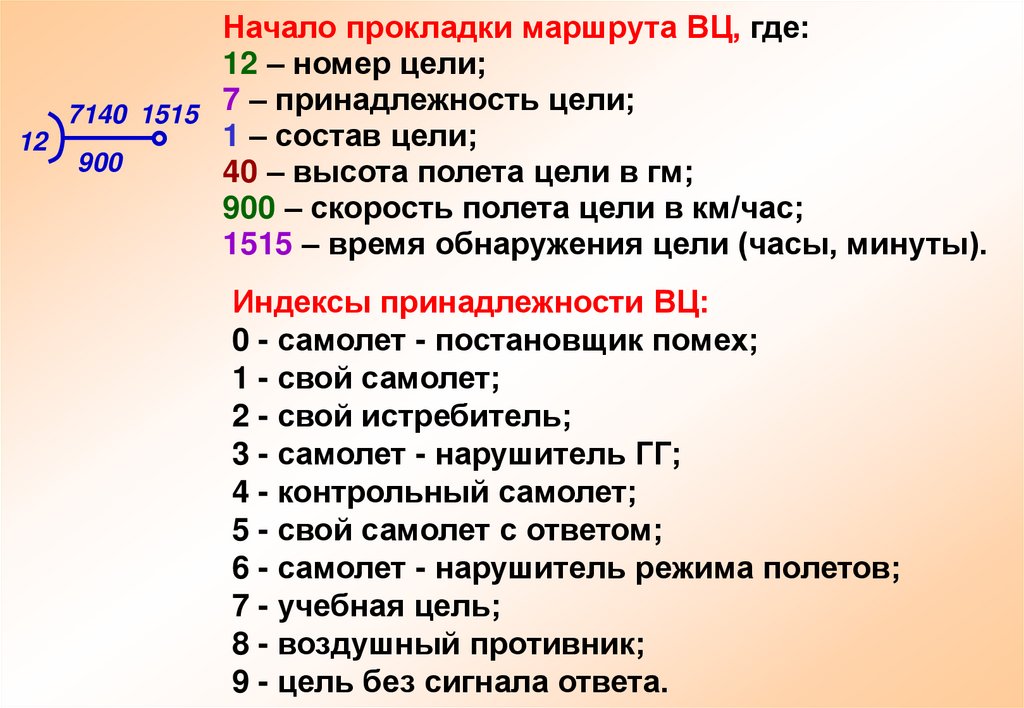 7140 1515
12
900

Начало прокладки маршрута ВЦ, где:
12 – номер цели;
7 – принадлежность цели;
1 – состав цели;
40 – высота полета цели в гм;
900 – скорость полета цели в км/час;
1515 – время обнаружения цели (часы, минуты).

Индексы принадлежности ВЦ:
0 - самолет - постановщик помех;
1 - свой самолет;
2 - свой истребитель;
3 - самолет - нарушитель ГГ;
4 - контрольный самолет;
5 - свой самолет с ответом;
6 - самолет - нарушитель режима полетов;
7 - учебная цель;
8 - воздушный противник;
9 - цель без сигнала ответа.